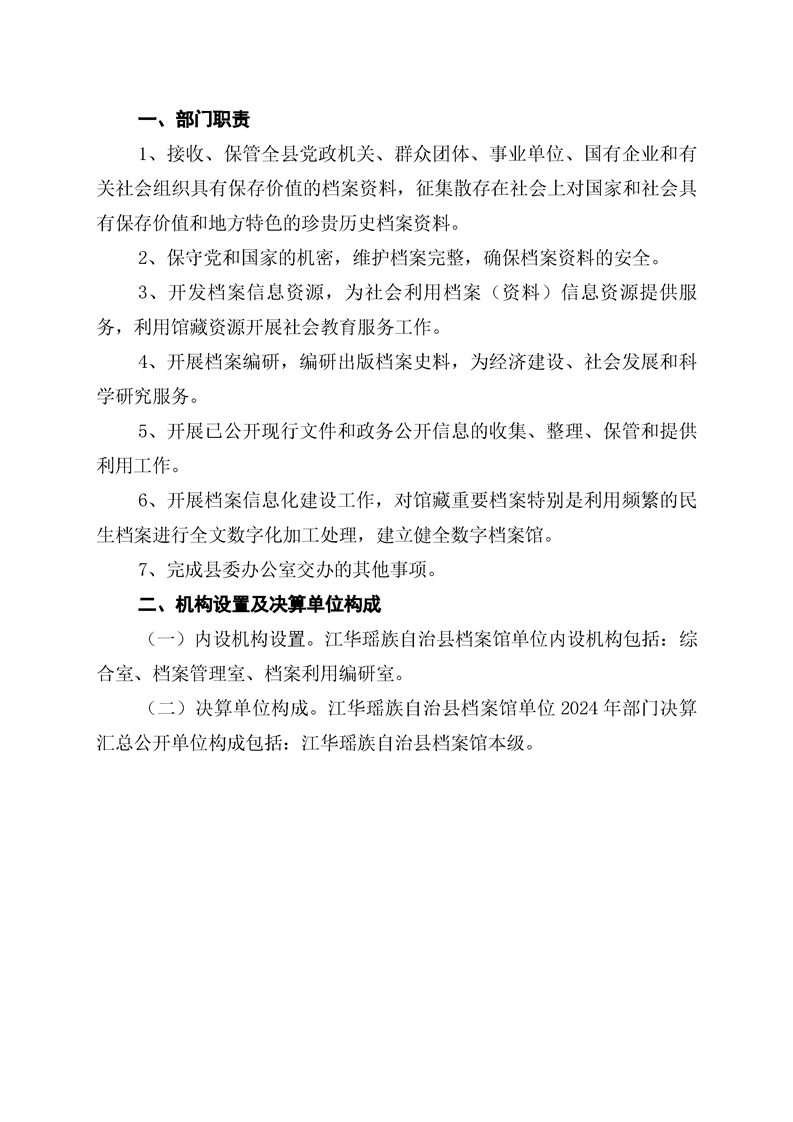 一、部门职责

1、接收、保管全县党政机关、群众团体、事业单位、国有企业和有关社会组织具有保存价值的档案资料，征集散存在社会上对国家和社会具有保存价值和地方特色的珍贵历史档案资料。

2、保守党和国家的机密，维护档案完整，确保档案资料的安全。

3、开发档案信息资源，为社会利用档案（资料）信息资源提供服务，利用馆藏资源开展社会教育服务工作。

4、开展档案编研，编研出版档案史料，为经济建设、社会发展和科学研究服务。

5、开展已公开现行文件和政务公开信息的收集、整理、保管和提供利用工作。

6、开展档案信息化建设工作，对馆藏重要档案特别是利用频繁的民生档案进行全文数字化加工处理，建立健全数字档案馆。

7、完成县委办公室交办的其他事项。

二、机构设置及决算单位构成

（一）内设机构设置。江华瑶族自治县档案馆单位内设机构包括：综合室、档案管理室、档案利用编研室。

（二）决算单位构成。江华瑶族自治县档案馆单位 2024 年部门决算汇总公开单位构成包括：江华瑶族自治县档案馆本级。